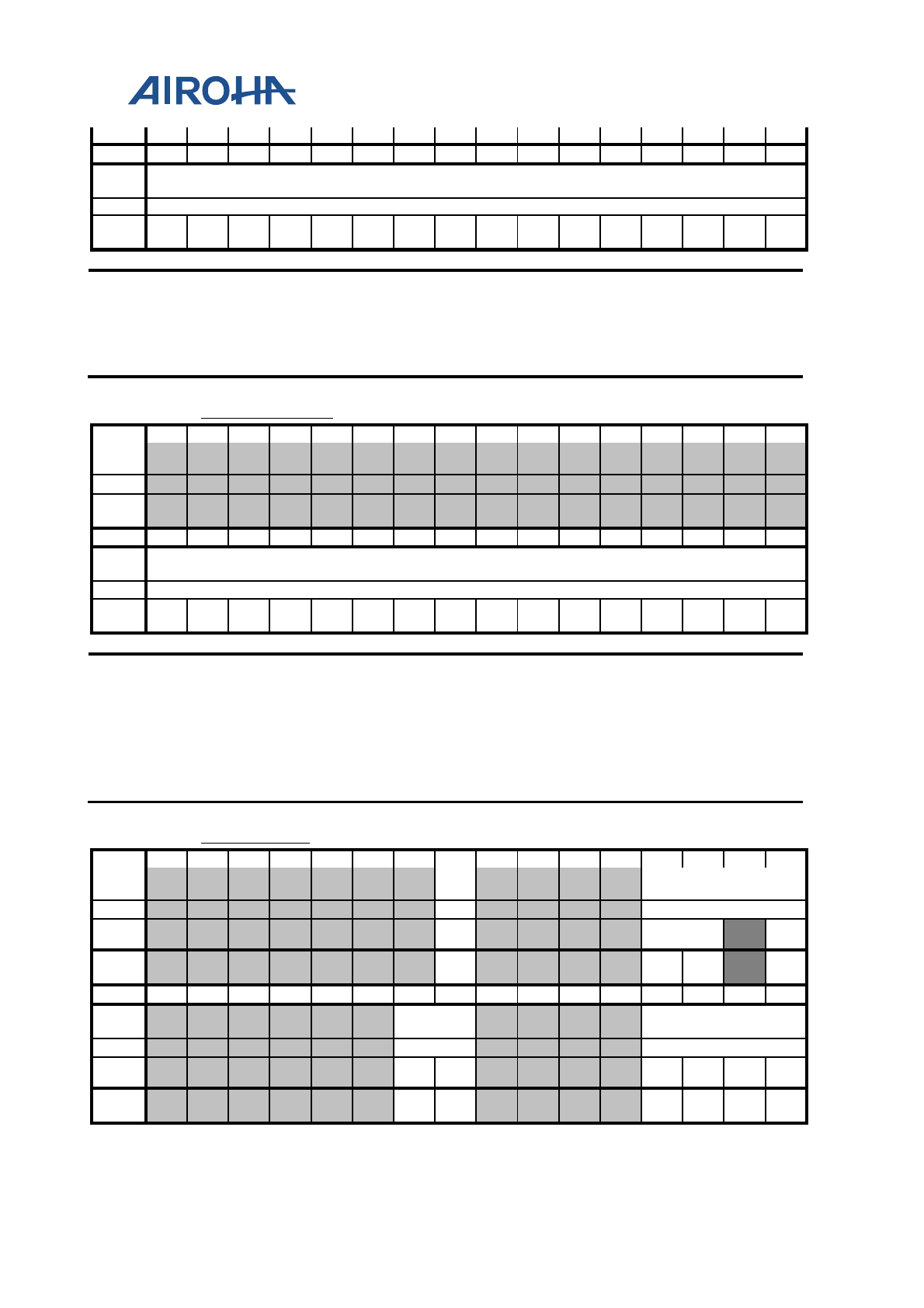 AIROHA